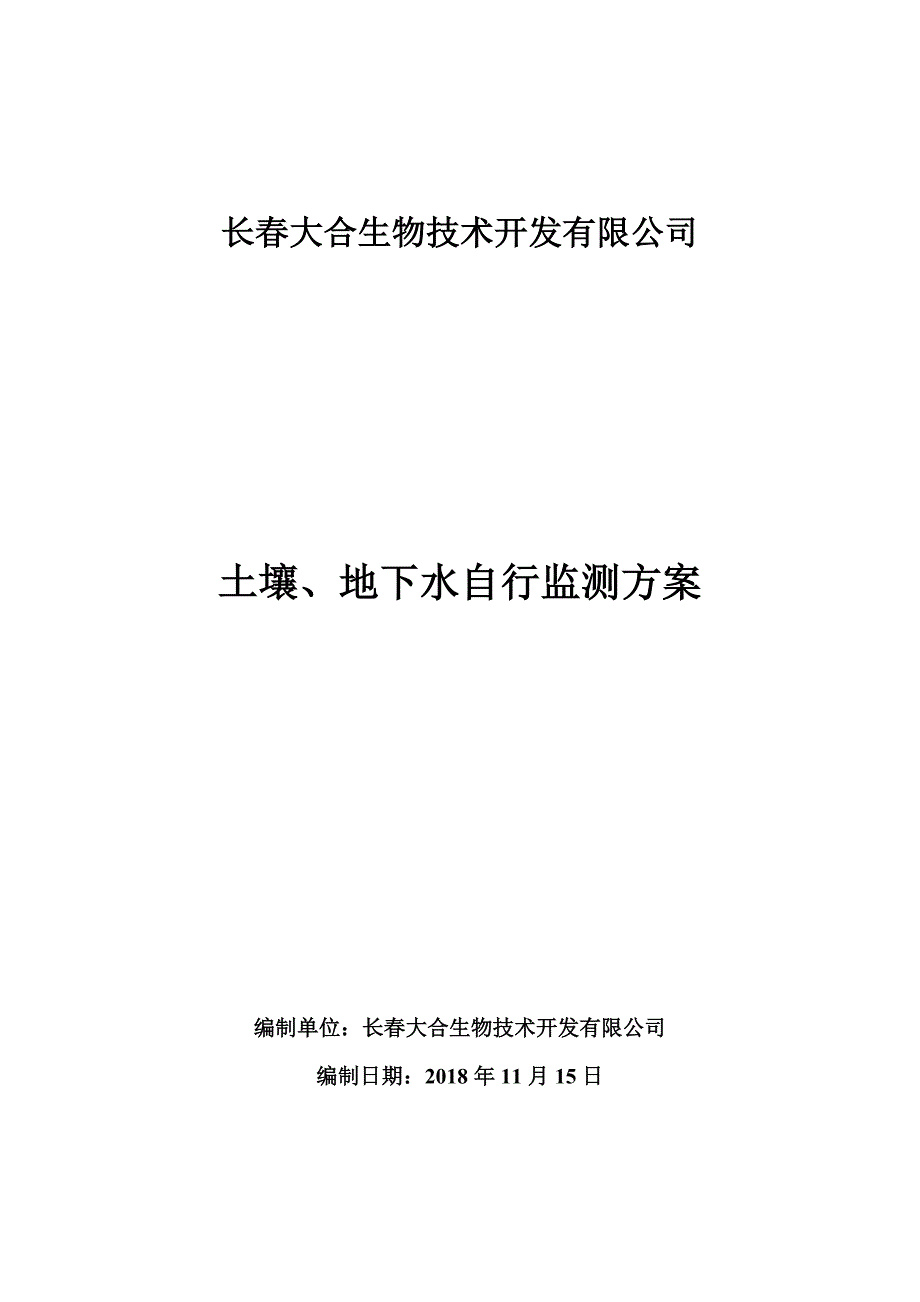 长春大合生物技术开发有限公司

土壤、地下水自行监测方案

编制单位：长春大合生物技术开发有限公司

编制日期：2018 年 11 月 15 日